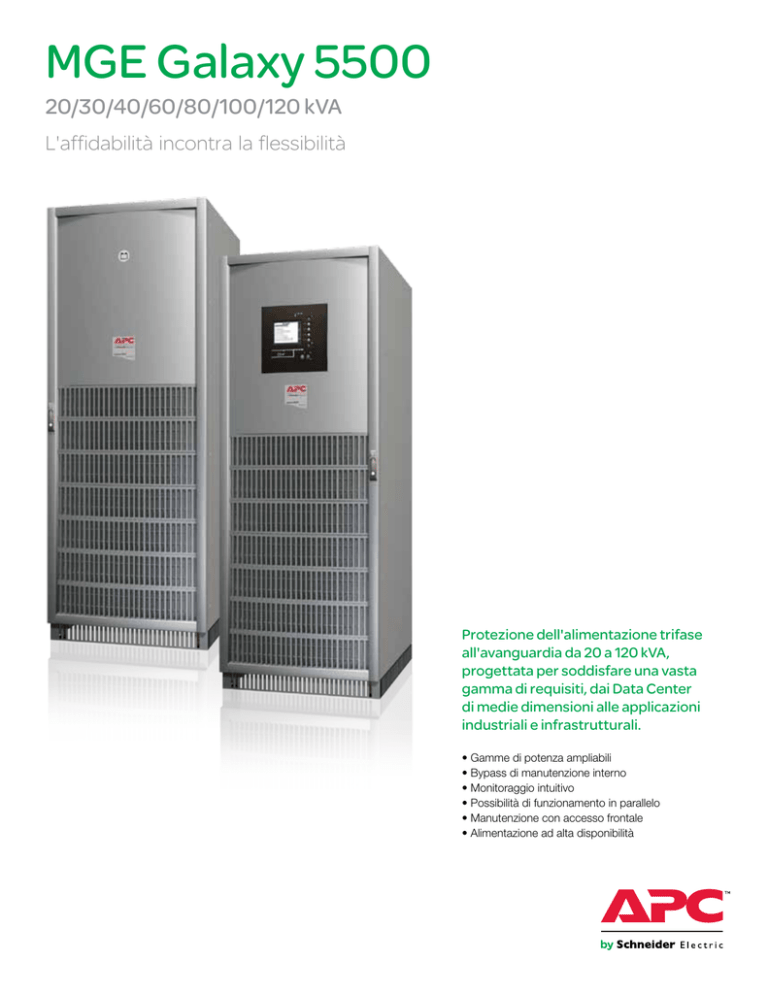 MGE Galaxy 5500

20/30/40/60/80/100/120 kVA

L'affidabilità incontra la flessibilità

APC

APC

Protezione dell'alimentazione trifase all'avanguardia da 20 a 120 kVA, progettata per soddisfare una vasta gamma di requisiti, dai Data Center di medie dimensioni alle applicazioni industriali e infrastrutturali.

• Gamme di potenza ampliabili
• Bypass di manutenzione interno
• Monitoraggio intuitivo
• Possibilità di funzionamento in parallelo
• Manutenzione con accesso frontale
• Alimentazione ad alta disponibilità

APC™
by Schneider Electric